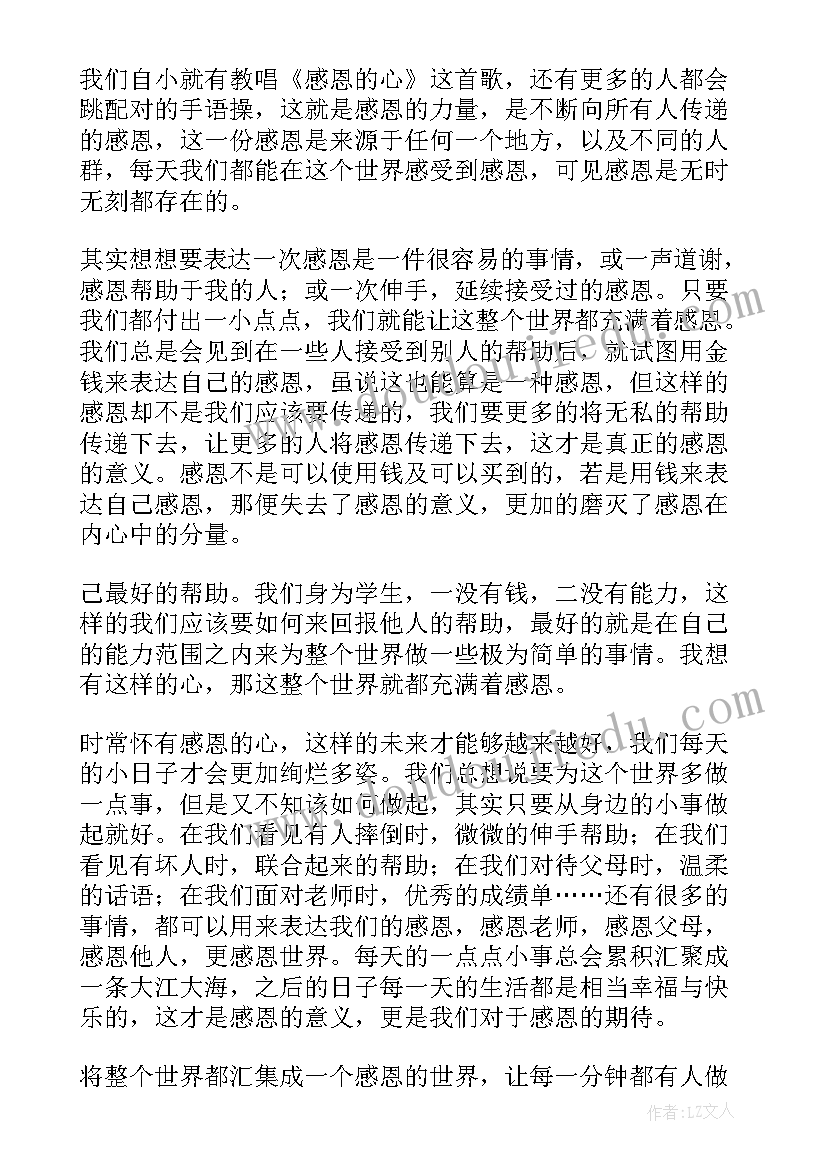 我们自小就有教唱《感恩的心》这首歌，还有更多的人都会跳配对的手语操，这就是感恩的力量，是不断向所有人传递的感恩，这一份感恩是来源于任何一个地方，以及不同的人群，每天我们都能在这个世界感受到感恩，可见感恩是无时无刻都存在的。

其实想想要表达一次感恩是一件很容易的事情，或一声道谢，感恩帮助于我的人；或一次伸手，延续接受过的感恩。只要我们都付出一小点点，我们就能让这整个世界都充满着感恩。我们总是会见到在一些人接受到别人的帮助后，就试图用金钱来表达自己的感恩，虽说这也能算是一种感恩，但这样的感恩却不是我们应该要传递的，我们要更多的将无私的帮助传递下去，让更多的人将感恩传递下去，这才是真正的感恩的意义。感恩不是可以使用钱及可以买到的，若是用钱来表达自己感恩，那便失去了感恩的意义，更加的磨灭了感恩在内心中的分量。

己最好的帮助。我们身为学生，一没有钱，二没有能力，这样的我们应该要如何来回报他人的帮助，最好的就是在自己的能力范围之内来为整个世界做一些极为简单的事情。我想有这样的心，那这整个世界就都充满着感恩。

时常怀有感恩的心，这样的未来才能够越来越好，我们每天的小日子才会更加绚烂多姿。我们总想说要为这个世界多做一点事，但是又不知该如何做起，其实只要从身边的小事做起就好。在我们看见有人摔倒时，微微的伸手帮助；在我们看见有坏人时，联合起来的帮助；在我们对待父母时，温柔的话语；在我们面对老师时，优秀的成绩单……还有很多的事情，都可以用来表达我们的感恩，感恩老师，感恩父母，感恩他人，更感恩世界。每天的一点点小事总会累积汇聚成一条大江大海，之后的日子每一天的生活都是相当幸福与快乐的，这才是感恩的意义，更是我们对于感恩的期待。

将整个世界都汇集成一个感恩的世界，让每一分钟都有人做

作者：LZ文人